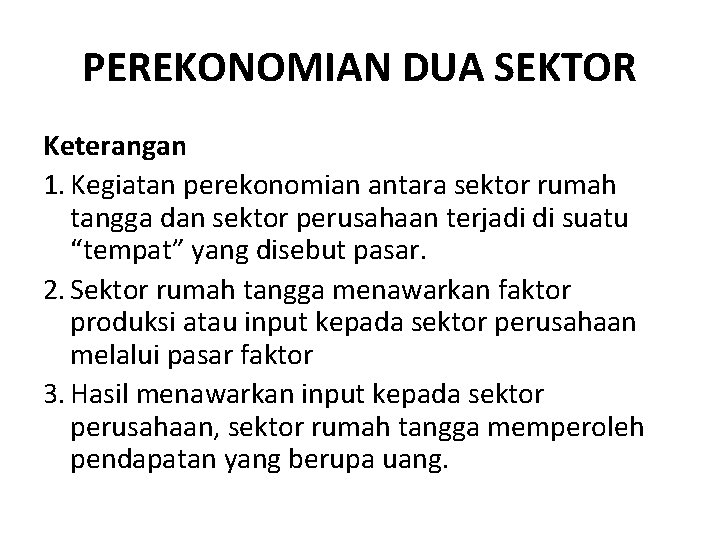 PEREKONOMIAN DUA SEKTOR

Keterangan

1. Kegiatan perekonomian antara sektor rumah tangga dan sektor perusahaan terjadi di suatu “tempat” yang disebut pasar.
2. Sektor rumah tangga menawarkan faktor produksi atau input kepada sektor perusahaan melalui pasar faktor
3. Hasil menawarkan input kepada sektor perusahaan, sektor rumah tangga memperoleh pendapatan yang berupa uang.